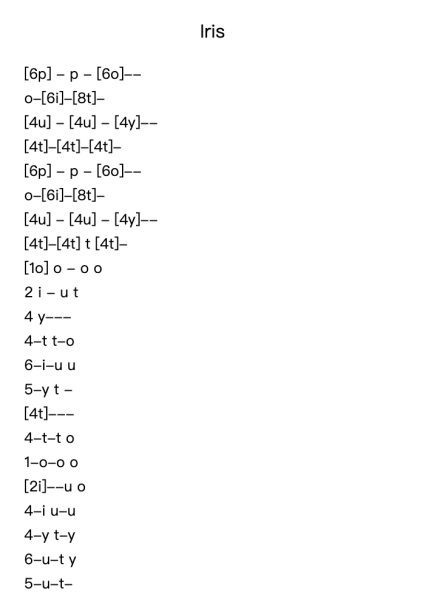 Iris

[6p] – p – [6o]––
o–[6i]–[8t]–
[4u] – [4u] – [4y]––
[4t]–[4t]–[4t]–
[6p] – p – [6o]––
o–[6i]–[8t]–
[4u] – [4u] – [4y]––
[4t]–[4t] t [4t]–
[1o] o – o o
2 i – u t
4 y–––
4–t t–o
6–i–u u
5–y t –
[4t]–––
4–t–t o
1–o–o o
[2i]––u o
4–i u–u
4–y t–y
6–u–t y
5–u–t–